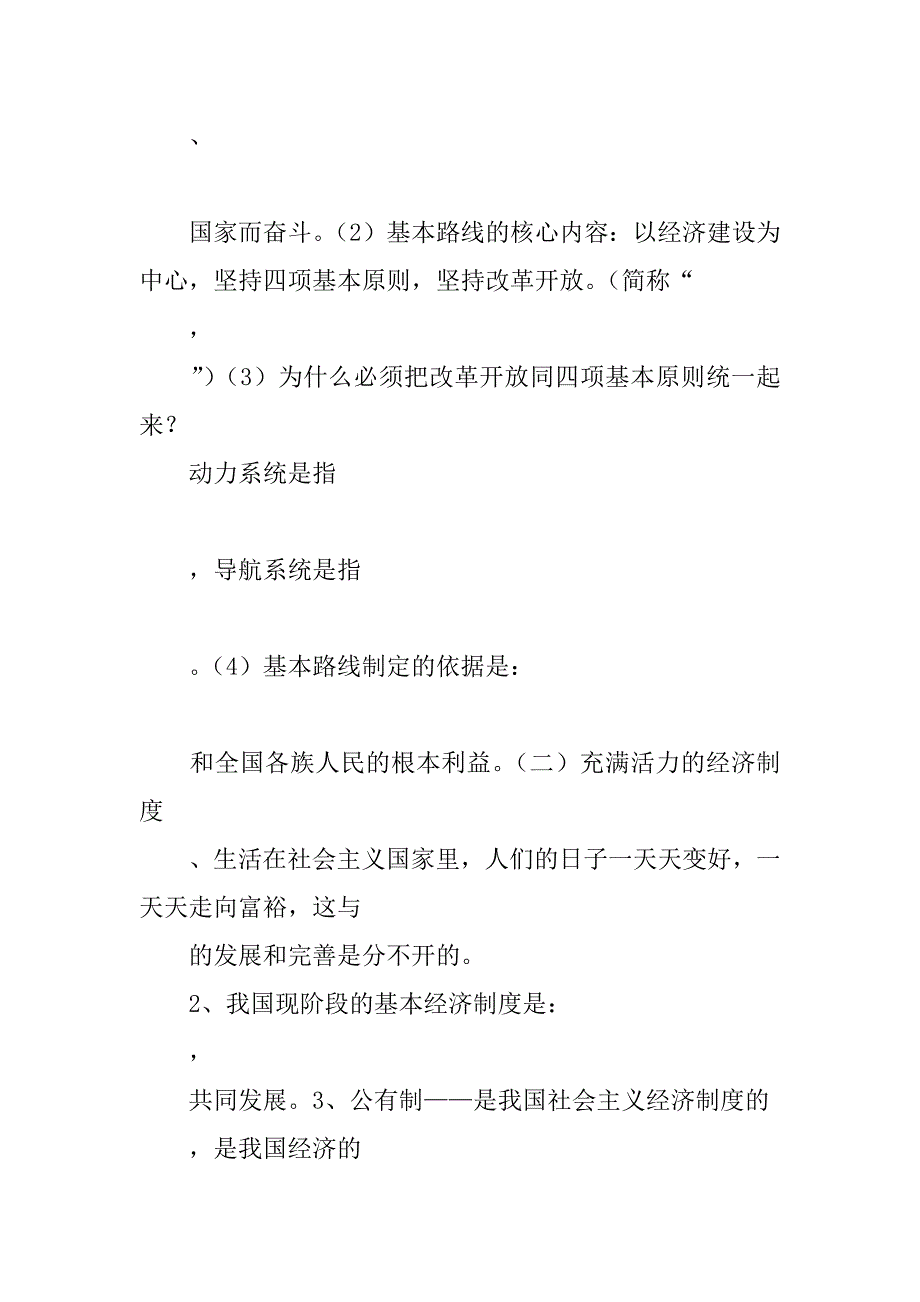 、

国家而奋斗。（2）基本路线的核心内容：以经济建设为中心，坚持四项基本原则，坚持改革开放。（简称“

，

”）（3）为什么必须把改革开放同四项基本原则统一起来？

动力系统是指

，导航系统是指

。（4）基本路线制定的依据是：

和全国各族人民的根本利益。（二）充满活力的经济制度

、生活在社会主义国家里，人们的日子一天天变好，一天天走向富裕，这与

的发展和完善是分不开的。

2、我国现阶段的基本经济制度是：

，

共同发展。3、公有制——是我国社会主义经济制度的

，是我国经济的